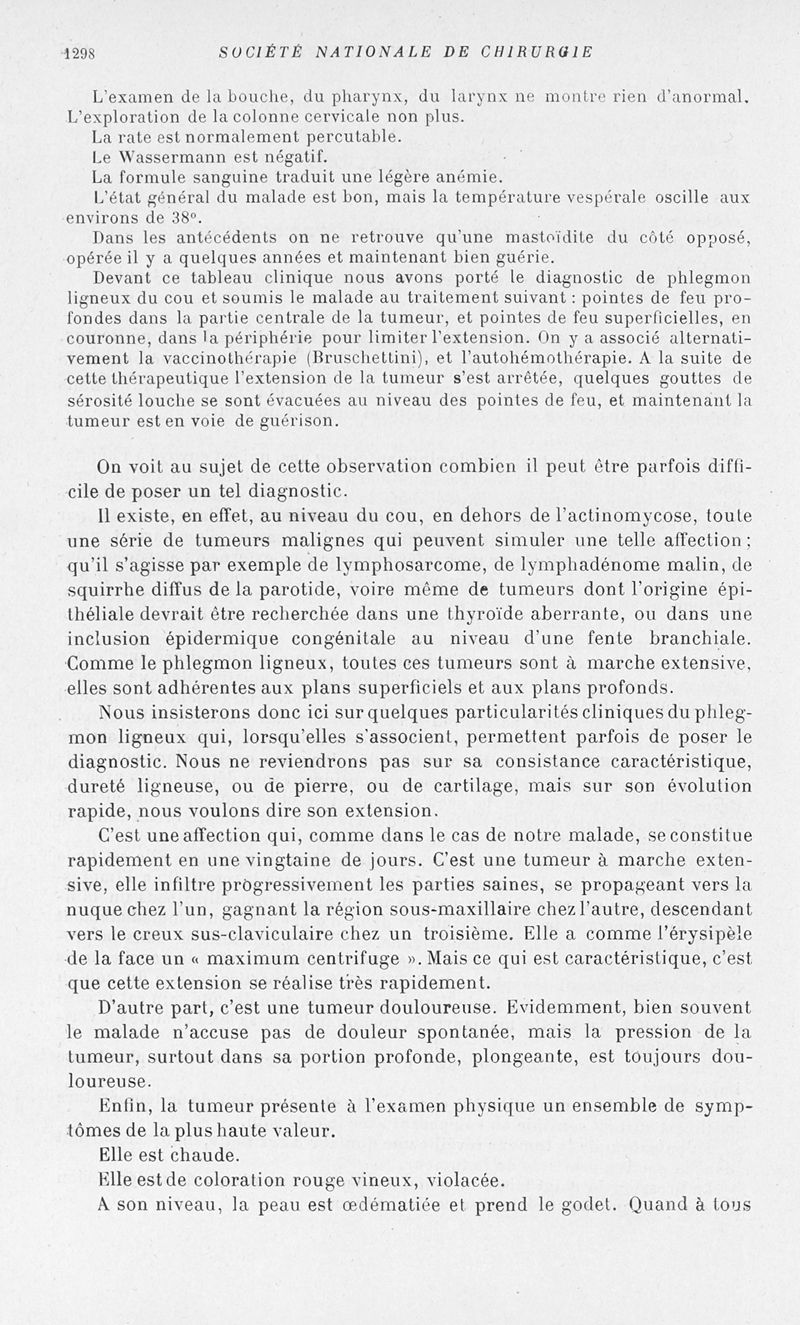 1298 SOCIÉTÉ NATIONALE DE CHIRURGIE

L'examen de la bouche, du pharynx, du larynx ne montre rien d'anormal. L'exploration de la colonne cervicale non plus.

La rate est normalement percutable.

Le Wassermann est négatif.

La formule sanguine traduit une légère anémie.

L'état général du malade est bon, mais la température vespérale oscille aux environs de 38°.

Dans les antécédents on ne retrouve qu'une mastoïdite du côté opposé, opérée il y a quelques années et maintenant bien guérie.

Devant ce tableau clinique nous avons porté le diagnostic de phlegmon ligneux du cou et soumis le malade au traitement suivant : pointes de feu profondes dans la partie centrale de la tumeur, et pointes de feu superficielles, en couronne, dans la périphérie pour limiter l'extension. On y a associé alternativement la vaccinothérapie (Bruschettini), et l'autohémothérapie. A la suite de cette thérapeutique l'extension de la tumeur s'est arrêtée, quelques gouttes de sérosité louche se sont évacuées au niveau des pointes de feu, et maintenant la tumeur est en voie de guérison.

On voit au sujet de cette observation combien il peut être parfois difficile de poser un tel diagnostic.

Il existe, en effet, au niveau du cou, en dehors de l'actinomycose, toute une série de tumeurs malignes qui peuvent simuler une telle affection ; qu'il s'agisse par exemple de lymphosarcome, de lymphadénome malin, de squirrhe diffus de la parotide, voire même de tumeurs dont l'origine épithéliale devrait être recherchée dans une thyroïde aberrante, ou dans une inclusion épidermique congénitale au niveau d'une fente branchiale. Comme le phlegmon ligneux, toutes ces tumeurs sont à marche extensive, elles sont adhérentes aux plans superficiels et aux plans profonds.

Nous insisterons donc ici sur quelques particularités cliniques du phlegmon ligneux qui, lorsqu'elles s'associent, permettent parfois de poser le diagnostic. Nous ne reviendrons pas sur sa consistance caractéristique, dureté ligneuse, ou de pierre, ou de cartilage, mais sur son évolution rapide, nous voulons dire son extension.

C'est une affection qui, comme dans le cas de notre malade, se constitue rapidement en une vingtaine de jours. C'est une tumeur à marche extensive, elle infiltre progressivement les parties saines, se propageant vers la nuque chez l'un, gagnant la région sous-maxillaire chez l'autre, descendant vers le creux sus-claviculaire chez un troisième. Elle a comme l'érysipèle de la face un « maximum centrifuge ». Mais ce qui est caractéristique, c'est que cette extension se réalise très rapidement.

D'autre part, c'est une tumeur douloureuse. Evidemment, bien souvent le malade n'accuse pas de douleur spontanée, mais la pression de la tumeur, surtout dans sa portion profonde, plongeante, est toujours douloureuse.

Enfin, la tumeur présente à l'examen physique un ensemble de symptômes de la plus haute valeur.

Elle est chaude.

Elle est de coloration rouge vineux, violacée.

A son niveau, la peau est œdématiée et prend le godet. Quand à tous